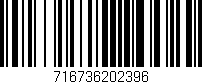 716736202396